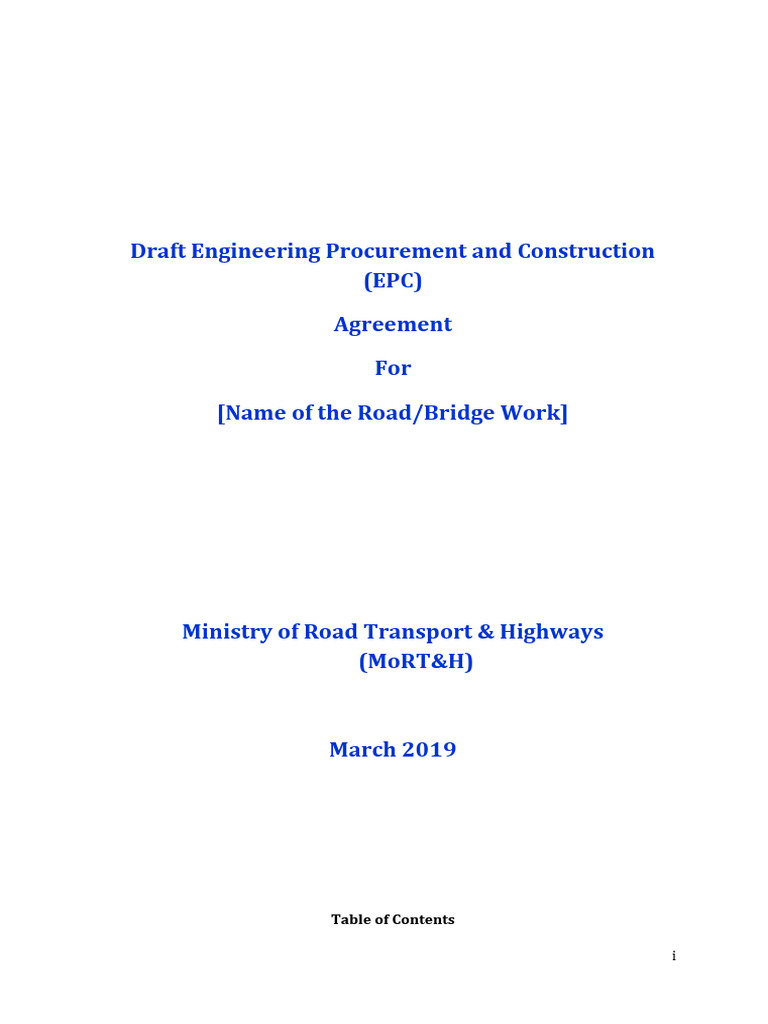 Draft Engineering Procurement and Construction (EPC)

Agreement

For

[Name of the Road/Bridge Work]

Ministry of Road Transport & Highways (MoRT&H)

March 2019

Table of Contents

i